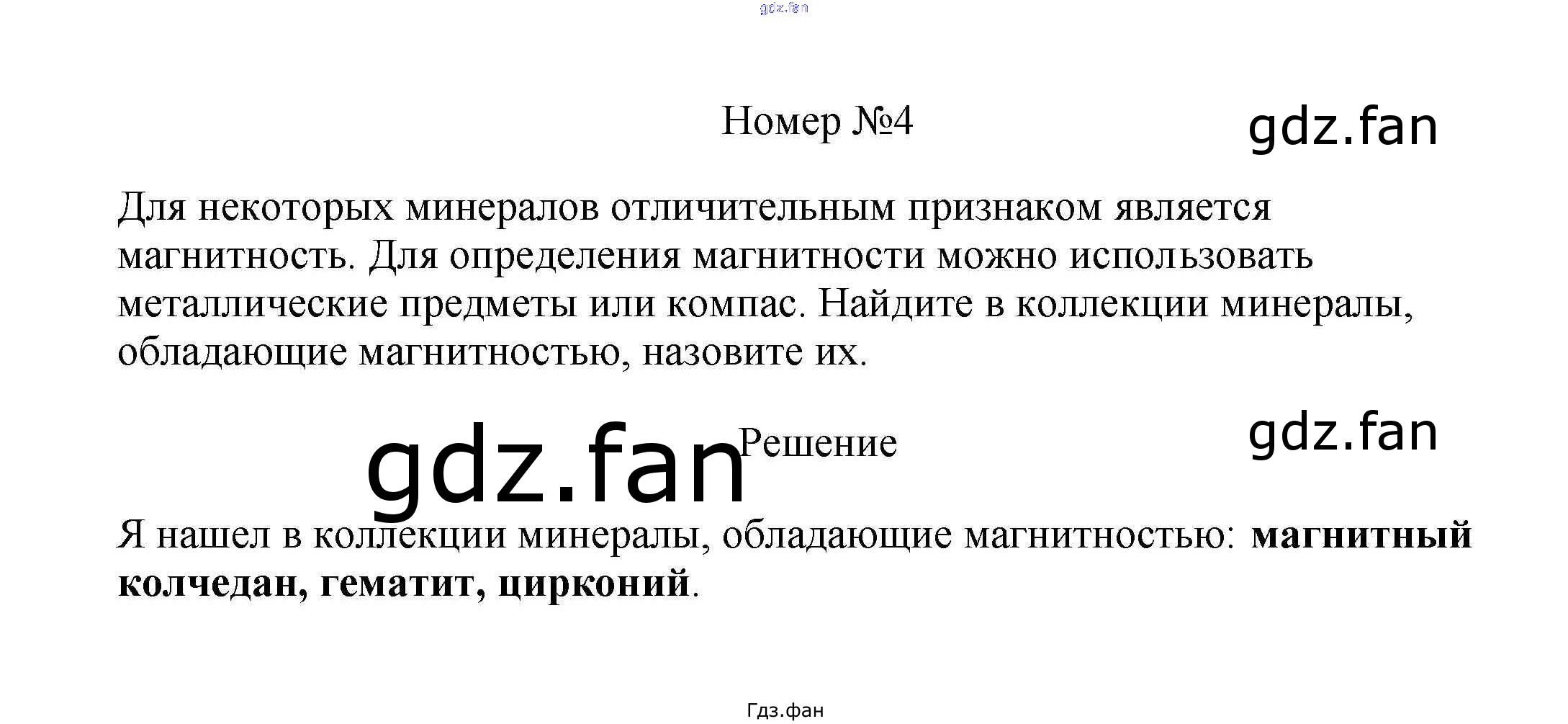 Номер №4

Для некоторых минералов отличительным признаком является магнитность. Для определения магнитности можно использовать металлические предметы или компас. Найдите в коллекции минералы, обладающие магнитностью, назовите их.

Решение

Я нашел в коллекции минералы, обладающие магнитностью: магнитный колчедан, гематит, цирконий.

Гдз.фан

gdz.fan